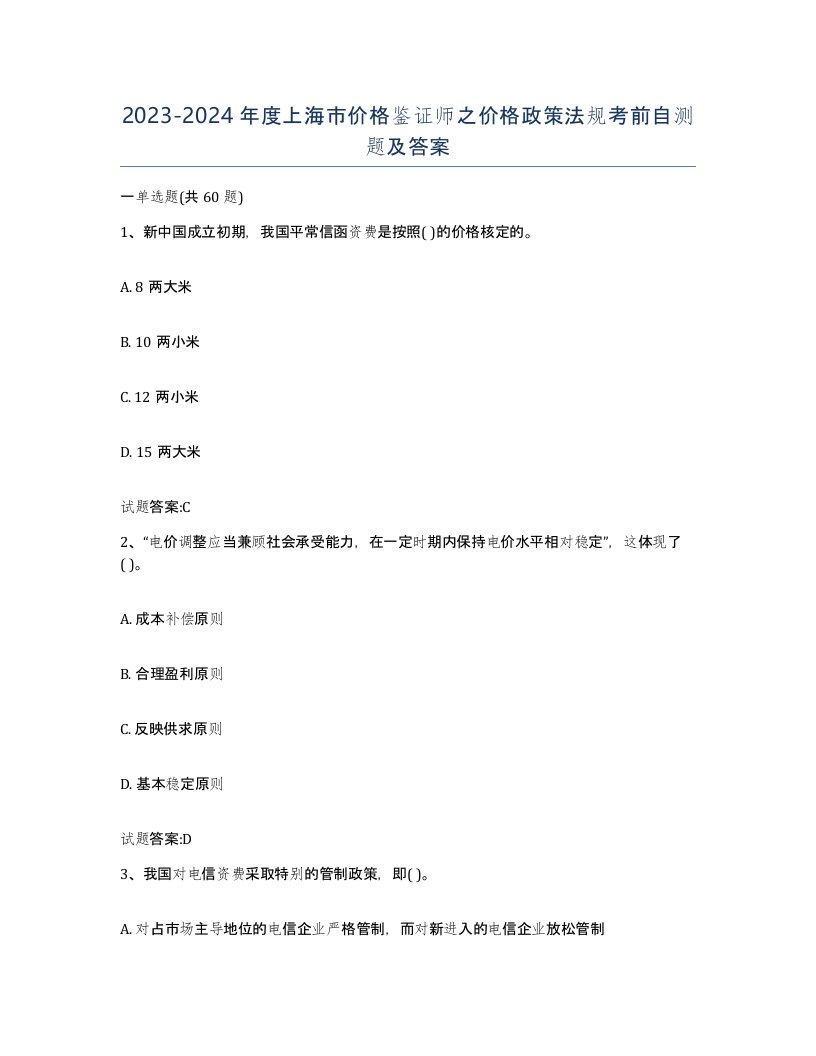 2023-2024年度上海市价格鉴证师之价格政策法规考前自测题及答案

一单选题(共60题)

1、新中国成立初期，我国平常信函资费是按照( )的价格核定的。

A. 8 两大米

B. 10 两小米

C. 12 两小米

D. 15 两大米

试题答案:C

2、“电价调整应当兼顾社会承受能力，在一定时期内保持电价水平相对稳定”，这体现了( )。

A. 成本补偿原则

B. 合理盈利原则

C. 反映供求原则

D. 基本稳定原则

试题答案:D

3、我国对电信资费采取特别的管制政策，即( )。

A. 对占市场主导地位的电信企业严格管制，而对新进入的电信企业放松管制